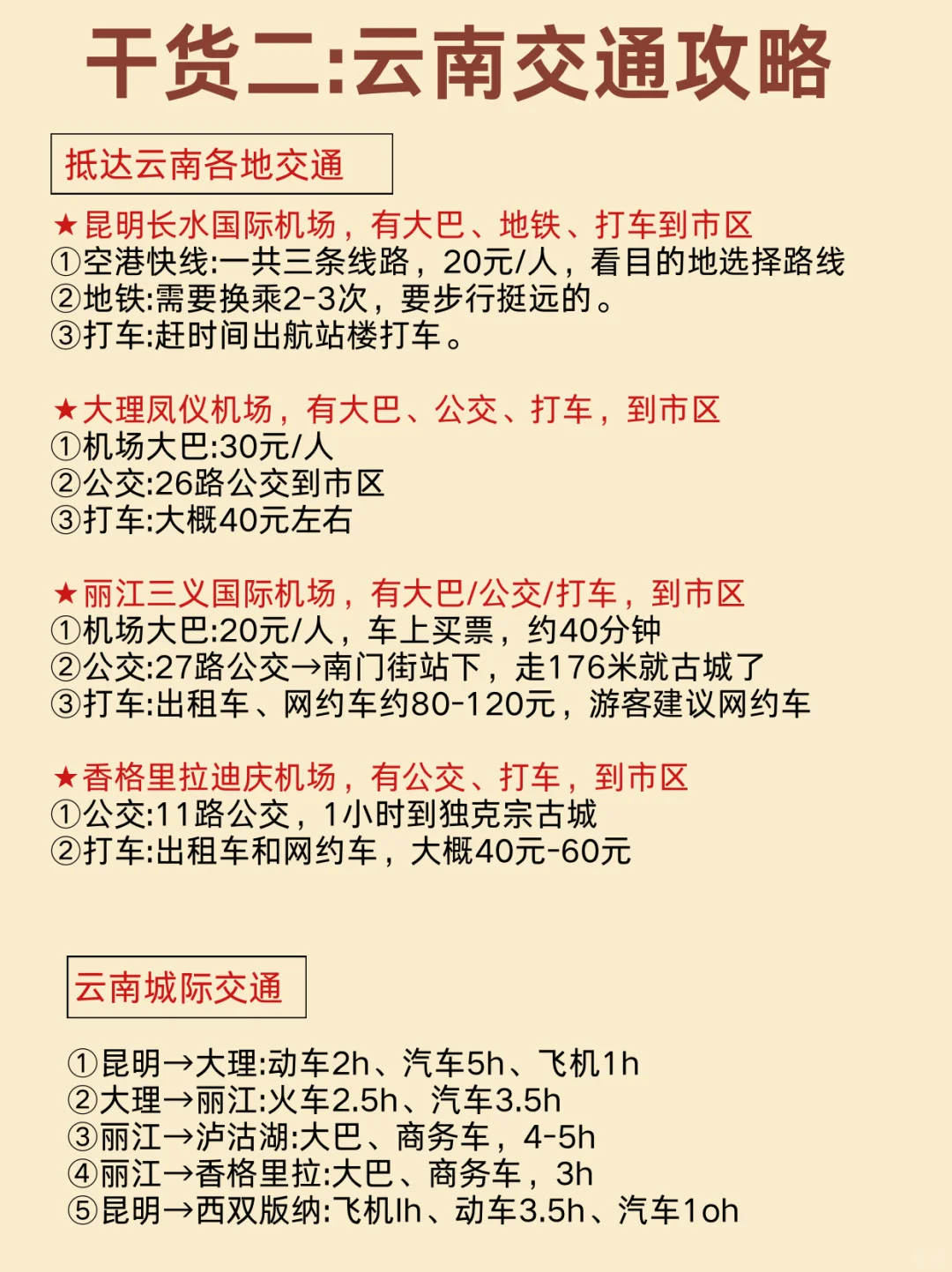 干货二:云南交通攻略

抵达云南各地交通

★昆明长水国际机场，有大巴、地铁、打车到市区
①空港快线:一共三条线路，20元/人，看目的地选择路线
②地铁:需要换乘2-3次，要步行挺远的。
③打车:赶时间出航站楼打车。

★大理凤仪机场，有大巴、公交、打车，到市区
①机场大巴:30元/人
②公交:26路公交到市区
③打车:大概40元左右

★丽江三义国际机场，有大巴/公交/打车，到市区
①机场大巴:20元/人，车上买票，约40分钟
②公交:27路公交→南门街站下，走176米就古城了
③打车:出租车、网约车约80-120元，游客建议网约车

★香格里拉迪庆机场，有公交、打车，到市区
①公交:11路公交，1小时到独克宗古城
②打车:出租车和网约车，大概40元-60元

云南城际交通

①昆明→大理:动车2h、汽车5h、飞机1h
②大理→丽江:火车2.5h、汽车3.5h
③丽江→泸沽湖:大巴、商务车，4-5h
④丽江→香格里拉:大巴、商务车，3h
⑤昆明→西双版纳:飞机lh、动车3.5h、汽车1oh